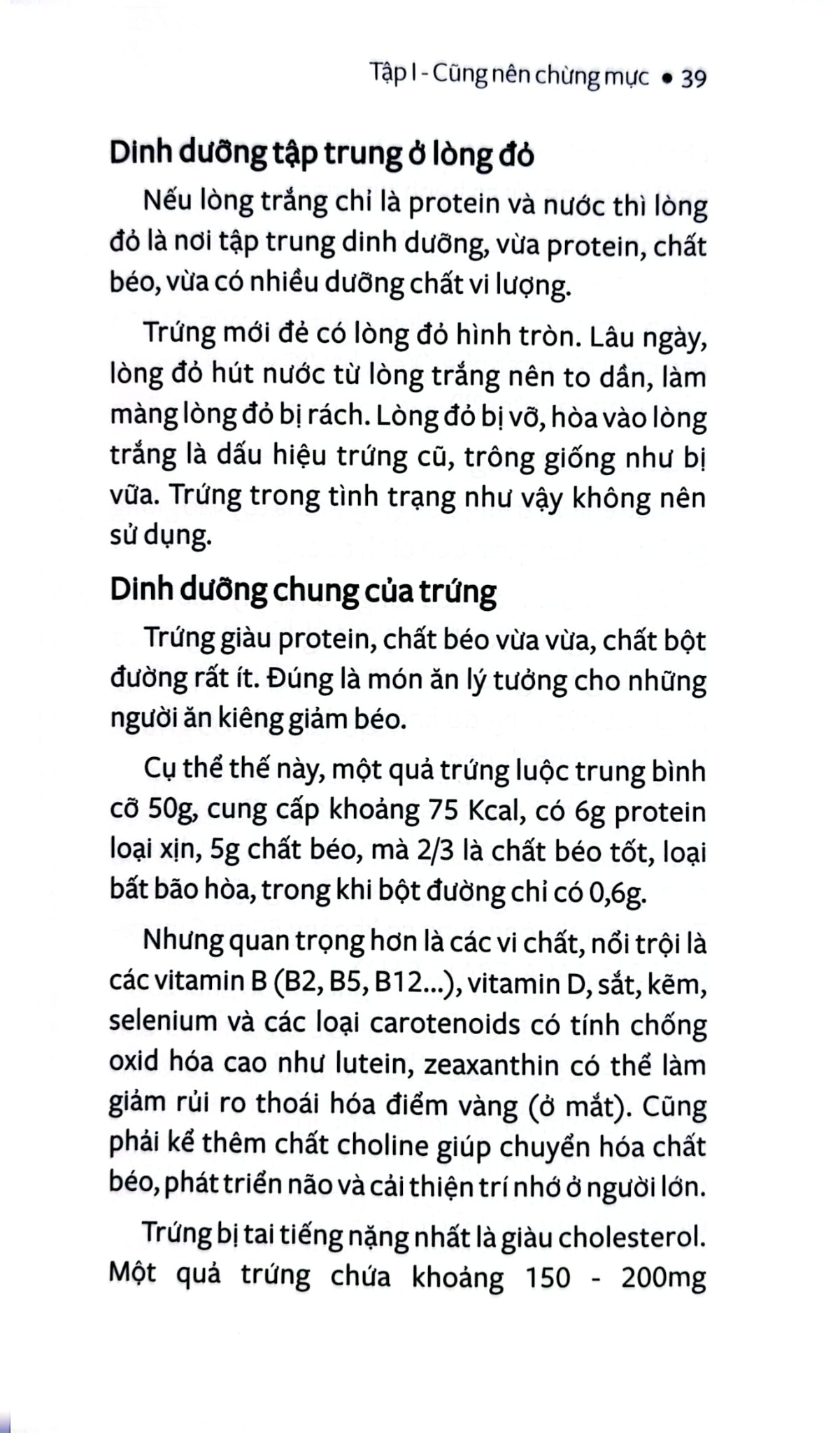 Tập I - Cũng nên chừng mực • 39

Dinh dưỡng tập trung ở lòng đỏ

Nếu lòng trắng chỉ là protein và nước thì lòng đỏ là nơi tập trung dinh dưỡng, vừa protein, chất béo, vừa có nhiều dưỡng chất vi lượng.

Trứng mới đẻ có lòng đỏ hình tròn. Lâu ngày, lòng đỏ hút nước từ lòng trắng nên to dần, làm màng lòng đỏ bị rách. Lòng đỏ bị vỡ, hòa vào lòng trắng là dấu hiệu trứng cũ, trông giống như bị vữa. Trứng trong tình trạng như vậy không nên sử dụng.

Dinh dưỡng chung của trứng

Trứng giàu protein, chất béo vừa vừa, chất bột đường rất ít. Đúng là món ăn lý tưởng cho những người ăn kiêng giảm béo.

Cụ thể thế này, một quả trứng luộc trung bình cỡ 50g, cung cấp khoảng 75 Kcal, có 6g protein loại xịn, 5g chất béo, mà 2/3 là chất béo tốt, loại bất bão hòa, trong khi bột đường chỉ có 0,6g.

Nhưng quan trọng hơn là các vi chất, nổi trội là các vitamin B (B2, B5, B12...), vitamin D, sắt, kẽm, selenium và các loại carotenoids có tính chống oxid hóa cao như lutein, zeaxanthin có thể làm giảm rủi ro thoái hóa điểm vàng (ở mắt). Cũng phải kể thêm chất choline giúp chuyển hóa chất béo, phát triển não và cải thiện trí nhớ ở người lớn.

Trứng bị tai tiếng nặng nhất là giàu cholesterol. Một quả trứng chứa khoảng 150 - 200mg